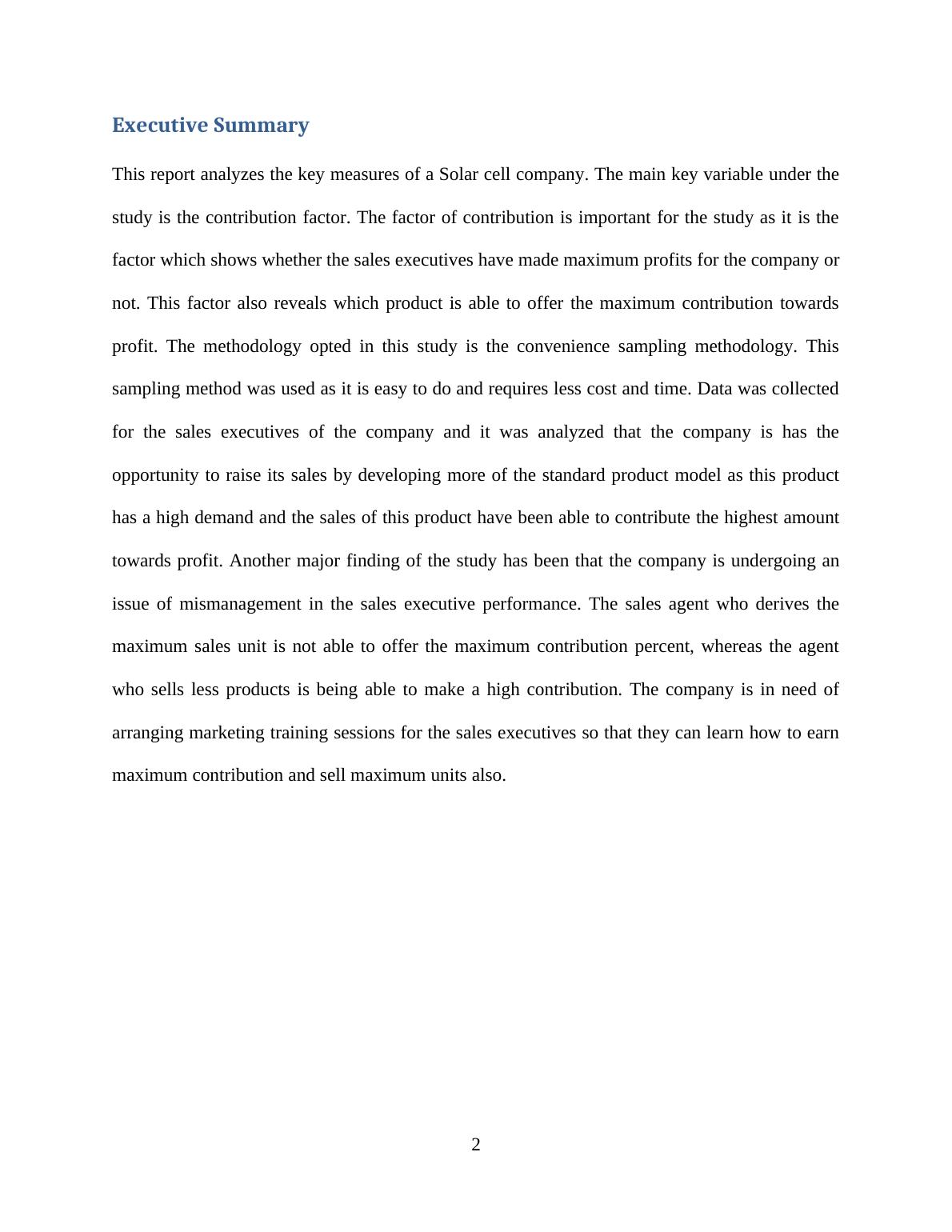 Executive Summary

This report analyzes the key measures of a Solar cell company. The main key variable under the study is the contribution factor. The factor of contribution is important for the study as it is the factor which shows whether the sales executives have made maximum profits for the company or not. This factor also reveals which product is able to offer the maximum contribution towards profit. The methodology opted in this study is the convenience sampling methodology. This sampling method was used as it is easy to do and requires less cost and time. Data was collected for the sales executives of the company and it was analyzed that the company is has the opportunity to raise its sales by developing more of the standard product model as this product has a high demand and the sales of this product have been able to contribute the highest amount towards profit. Another major finding of the study has been that the company is undergoing an issue of mismanagement in the sales executive performance. The sales agent who derives the maximum sales unit is not able to offer the maximum contribution percent, whereas the agent who sells less products is being able to make a high contribution. The company is in need of arranging marketing training sessions for the sales executives so that they can learn how to earn maximum contribution and sell maximum units also.

2